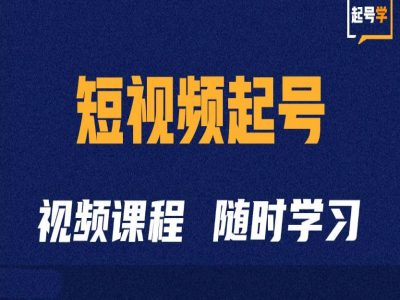 起号学

短视频起号

视频课程 随时学习